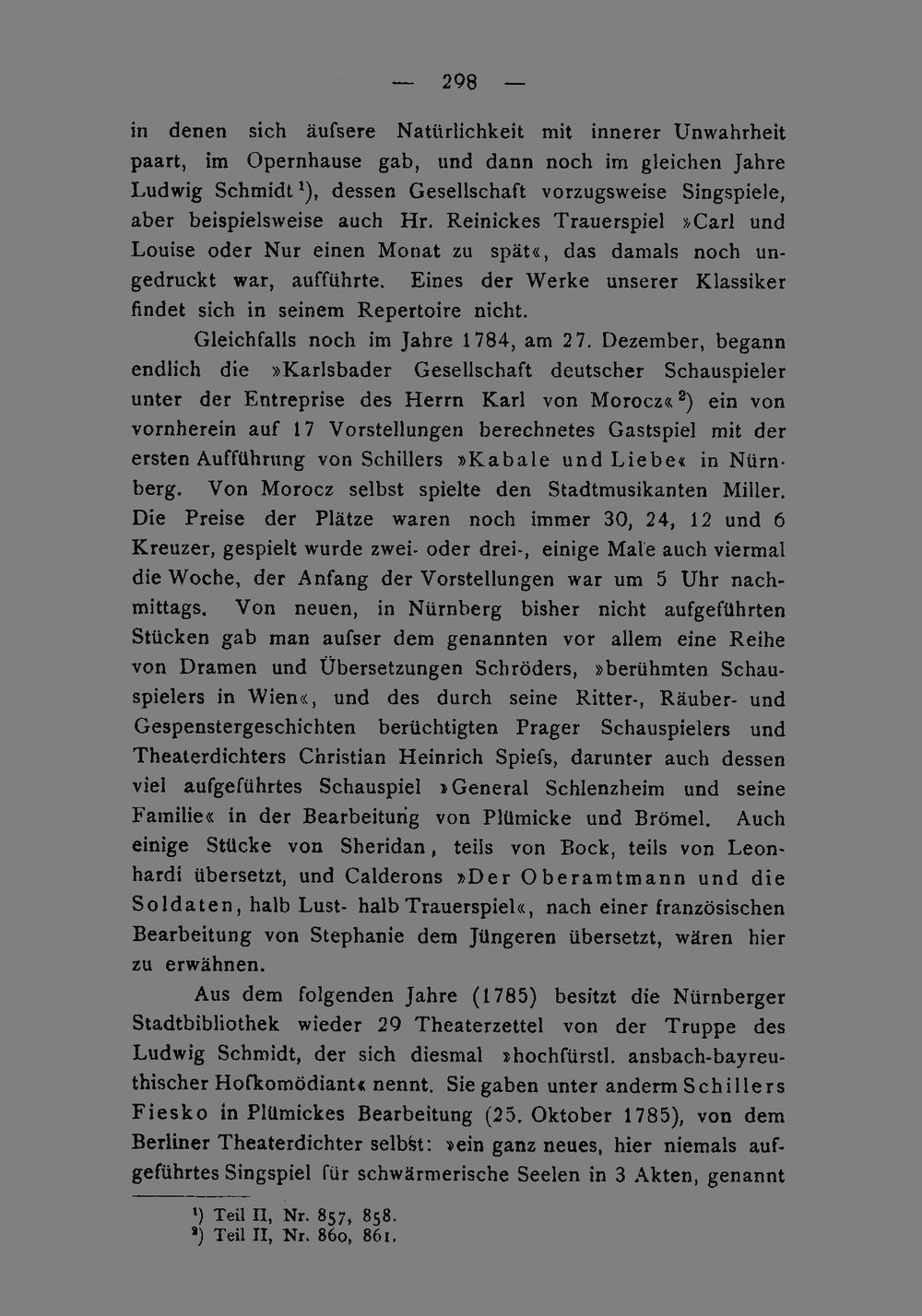 — 298 —

in denen sich äufsere Natürlichkeit mit innerer Unwahrheit paart, im Opernhause gab, und dann noch im gleichen Jahre Ludwig Schmidt$^{1}$), dessen Gesellschaft vorzugsweise Singspiele, aber beispielsweise auch Hr. Reinickes Trauerspiel »Carl und Louise oder Nur einen Monat zu spät«, das damals noch ungedruckt war, aufführte. Eines der Werke unserer Klassiker findet sich in seinem Repertoire nicht.

Gleichfalls noch im Jahre 1784, am 27. Dezember, begann endlich die »Karlsbader Gesellschaft deutscher Schauspieler unter der Entreprise des Herrn Karl von Morocz«$^{2}$) ein von vornherein auf 17 Vorstellungen berechnetes Gastspiel mit der ersten Aufführung von Schillers »Kabale und Liebe« in Nürnberg. Von Morocz selbst spielte den Stadtmusikanten Miller. Die Preise der Plätze waren noch immer 30, 24, 12 und 6 Kreuzer, gespielt wurde zwei- oder drei-, einige Male auch viermal die Woche, der Anfang der Vorstellungen war um 5 Uhr nachmittags. Von neuen, in Nürnberg bisher nicht aufgeführten Stücken gab man aufser dem genannten vor allem eine Reihe von Dramen und Übersetzungen Schröders, »berühmten Schauspielers in Wien«, und des durch seine Ritter-, Räuber- und Gespenstergeschichten berüchtigten Prager Schauspielers und Theaterdichters Christian Heinrich Spiefs, darunter auch dessen viel aufgeführtes Schauspiel »General Schlenzheim und seine Familie« in der Bearbeitung von Plümicke und Brömel. Auch einige Stücke von Sheridan, teils von Bock, teils von Leonhardi übersetzt, und Calderons »Der Oberamtmann und die Soldaten, halb Lust- halb Trauerspiel«, nach einer französischen Bearbeitung von Stephanie dem Jüngeren übersetzt, wären hier zu erwähnen.

Aus dem folgenden Jahre (1785) besitzt die Nürnberger Stadtbibliothek wieder 29 Theaterzettel von der Truppe des Ludwig Schmidt, der sich diesmal »hochfürstl. ansbach-bayreuthischer Hofkomödiant« nennt. Sie gaben unter anderm Schillers Fiesko in Plümickes Bearbeitung (25. Oktober 1785), von dem Berliner Theaterdichter selbst: »ein ganz neues, hier niemals aufgeführtes Singspiel für schwärmerische Seelen in 3 Akten, genannt

$^{1}$) Teil II, Nr. 857, 858.
$^{2}$) Teil II, Nr. 860, 861.